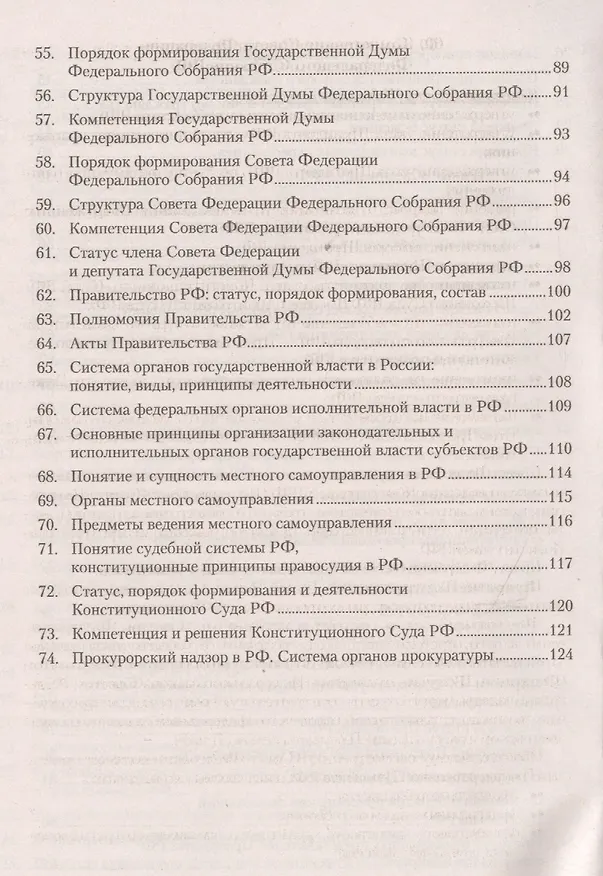 55. Порядок формирования Государственной Думы Федерального Собрания РФ 89

56. Структура Государственной Думы Федерального Собрания РФ 91

57. Компетенция Государственной Думы Федерального Собрания РФ 93

58. Порядок формирования Совета Федерации Федерального Собрания РФ 94

59. Структура Совета Федерации Федерального Собрания РФ 96

60. Компетенция Совета Федерации Федерального Собрания РФ 97

61. Статус члена Совета Федерации и депутата Государственной Думы Федерального Собрания РФ 98

62. Правительство РФ: статус, порядок формирования, состав 100

63. Полномочия Правительства РФ 102

64. Акты Правительства РФ 107

65. Система органов государственной власти в России: понятие, виды, принципы деятельности 108

66. Система федеральных органов исполнительной власти в РФ 109

67. Основные принципы организации законодательных и исполнительных органов государственной власти субъектов РФ 110

68. Понятие и сущность местного самоуправления в РФ 114

69. Органы местного самоуправления 115

70. Предметы ведения местного самоуправления 116

71. Понятие судебной системы РФ, конституционные принципы правосудия в РФ 117

72. Статус, порядок формирования и деятельности Конституционного Суда РФ 120

73. Компетенция и решения Конституционного Суда РФ 121

74. Прокурорский надзор в РФ. Система органов прокуратуры 124